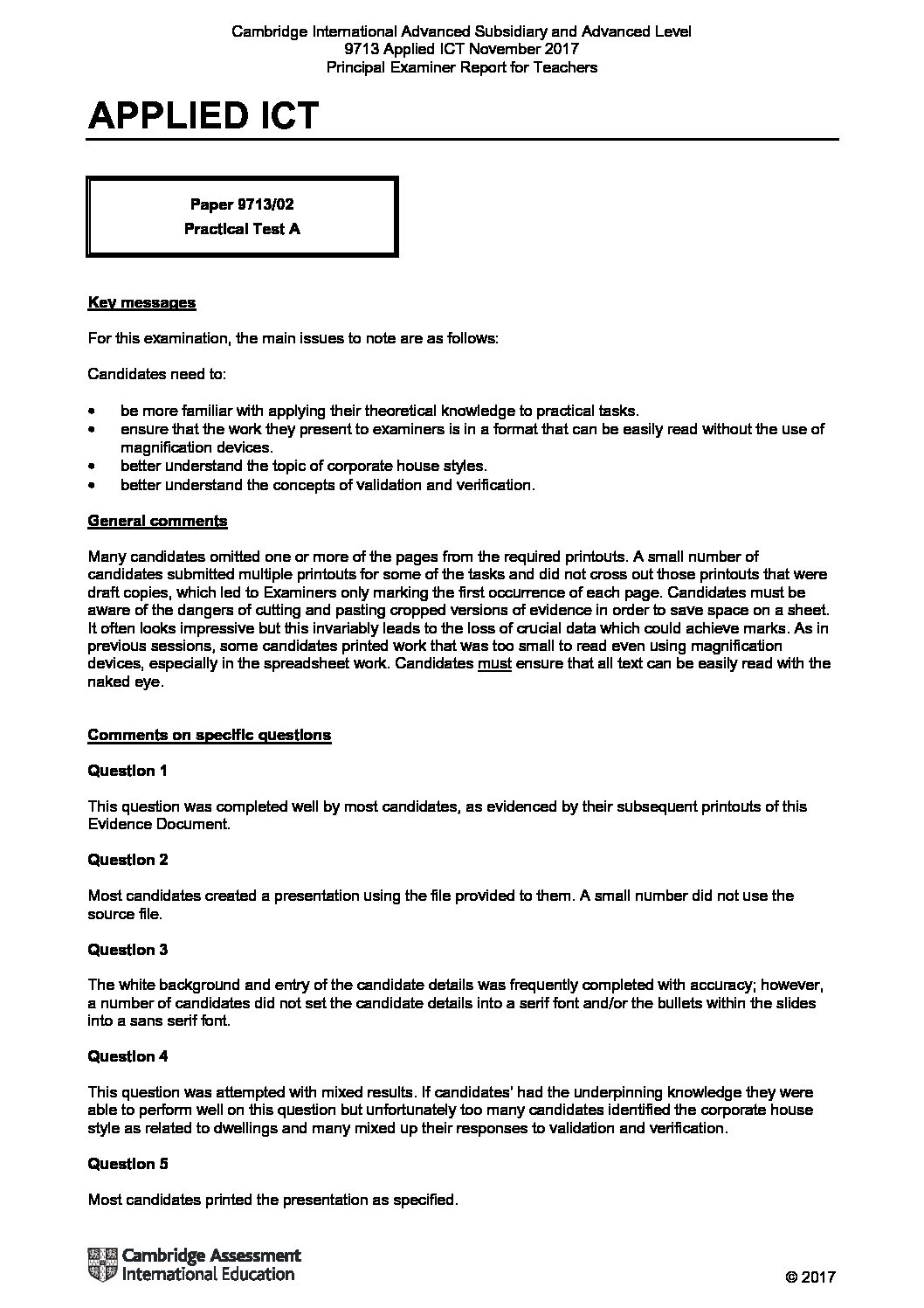 Cambridge International Advanced Subsidiary and Advanced Level
9713 Applied ICT November 2017
Principal Examiner Report for Teachers

APPLIED ICT

Paper 9713/02
Practical Test A

Key messages

For this examination, the main issues to note are as follows:

Candidates need to:

• be more familiar with applying their theoretical knowledge to practical tasks.
• ensure that the work they present to examiners is in a format that can be easily read without the use of magnification devices.
• better understand the topic of corporate house styles.
• better understand the concepts of validation and verification.

General comments

Many candidates omitted one or more of the pages from the required printouts. A small number of candidates submitted multiple printouts for some of the tasks and did not cross out those printouts that were draft copies, which led to Examiners only marking the first occurrence of each page. Candidates must be aware of the dangers of cutting and pasting cropped versions of evidence in order to save space on a sheet. It often looks impressive but this invariably leads to the loss of crucial data which could achieve marks. As in previous sessions, some candidates printed work that was too small to read even using magnification devices, especially in the spreadsheet work. Candidates must ensure that all text can be easily read with the naked eye.

Comments on specific questions

Question 1

This question was completed well by most candidates, as evidenced by their subsequent printouts of this Evidence Document.

Question 2

Most candidates created a presentation using the file provided to them. A small number did not use the source file.

Question 3

The white background and entry of the candidate details was frequently completed with accuracy; however, a number of candidates did not set the candidate details into a serif font and/or the bullets within the slides into a sans serif font.

Question 4

This question was attempted with mixed results. If candidates' had the underpinning knowledge they were able to perform well on this question but unfortunately too many candidates identified the corporate house style as related to dwellings and many mixed up their responses to validation and verification.

Question 5

Most candidates printed the presentation as specified.

Cambridge Assessment International Education

© 2017